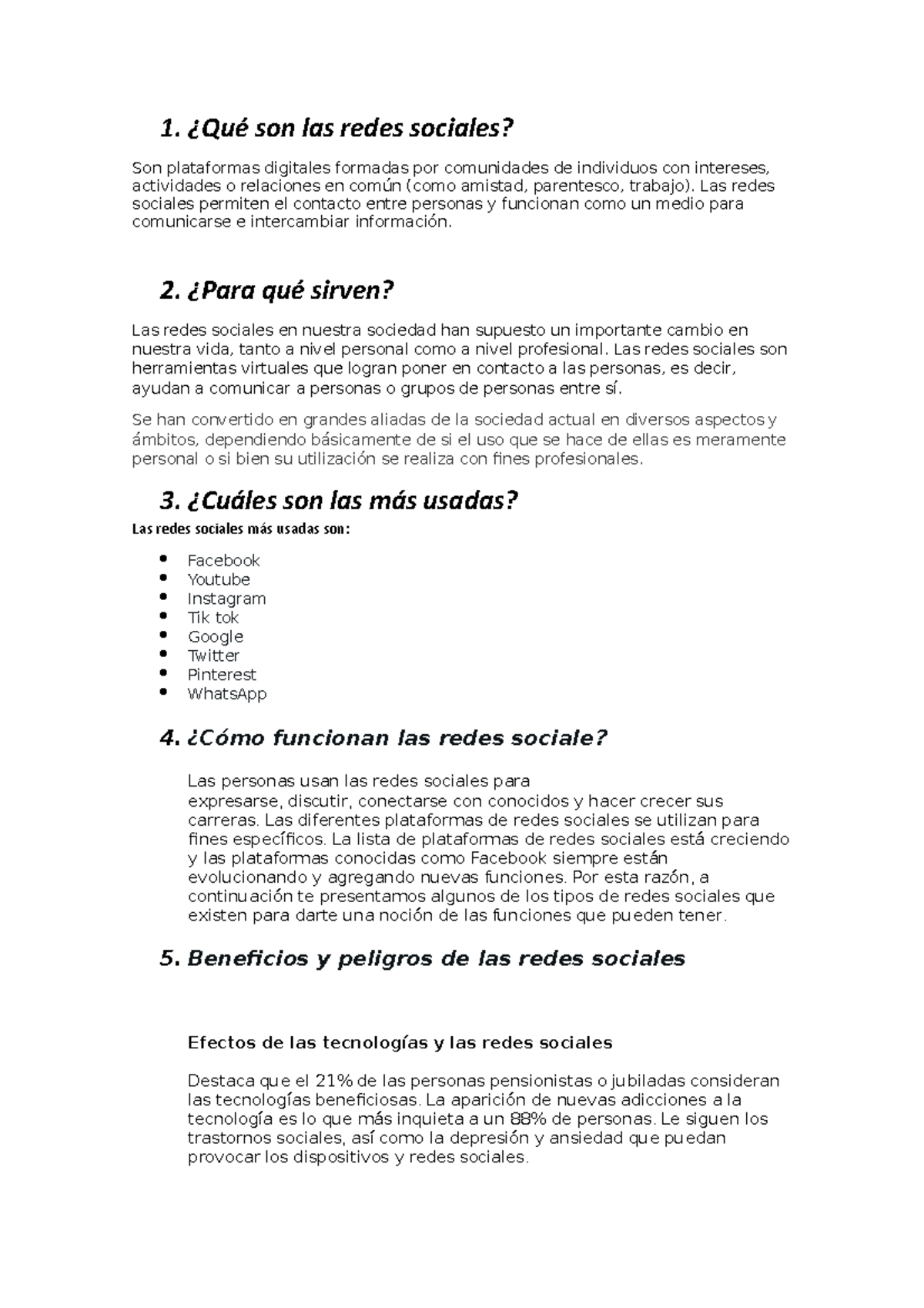 1. ¿Qué son las redes sociales?

Son plataformas digitales formadas por comunidades de individuos con intereses, actividades o relaciones en común (como amistad, parentesco, trabajo). Las redes sociales permiten el contacto entre personas y funcionan como un medio para comunicarse e intercambiar información.

2. ¿Para qué sirven?

Las redes sociales en nuestra sociedad han supuesto un importante cambio en nuestra vida, tanto a nivel personal como a nivel profesional. Las redes sociales son herramientas virtuales que logran poner en contacto a las personas, es decir, ayudan a comunicar a personas o grupos de personas entre sí.

Se han convertido en grandes aliadas de la sociedad actual en diversos aspectos y ámbitos, dependiendo básicamente de si el uso que se hace de ellas es meramente personal o si bien su utilización se realiza con fines profesionales.

3. ¿Cuáles son las más usadas?

Las redes sociales más usadas son:

- Facebook
- Youtube
- Instagram
- Tik tok
- Google
- Twitter
- Pinterest
- WhatsApp

4. ¿Cómo funcionan las redes sociale?

Las personas usan las redes sociales para expresarse, discutir, conectarse con conocidos y hacer crecer sus carreras. Las diferentes plataformas de redes sociales se utilizan para fines específicos. La lista de plataformas de redes sociales está creciendo y las plataformas conocidas como Facebook siempre están evolucionando y agregando nuevas funciones. Por esta razón, a continuación te presentamos algunos de los tipos de redes sociales que existen para darte una noción de las funciones que pueden tener.

5. Beneficios y peligros de las redes sociales

Efectos de las tecnologías y las redes sociales

Destaca que el 21% de las personas pensionistas o jubiladas consideran las tecnologías beneficiosas. La aparición de nuevas adicciones a la tecnología es lo que más inquieta a un 88% de personas. Le siguen los trastornos sociales, así como la depresión y ansiedad que puedan provocar los dispositivos y redes sociales.